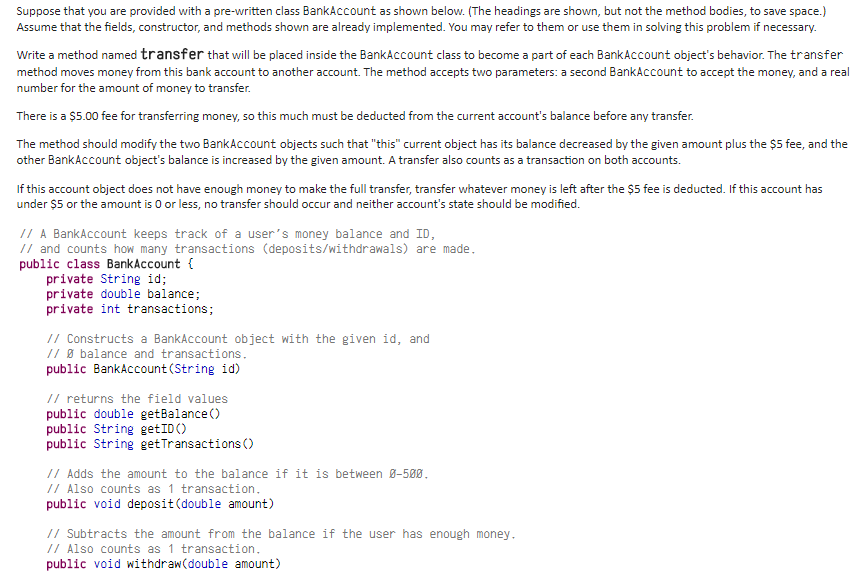 Suppose that you are provided with a pre-written class BankAccount as shown below. (The headings are shown, but not the method bodies, to save space.) Assume that the fields, constructor, and methods shown are already implemented. You may refer to them or use them in solving this problem if necessary.

Write a method named transfer that will be placed inside the BankAccount class to become a part of each BankAccount object's behavior. The transfer method moves money from this bank account to another account. The method accepts two parameters: a second BankAccount to accept the money, and a real number for the amount of money to transfer.

There is a $5.00 fee for transferring money, so this much must be deducted from the current account's balance before any transfer.

The method should modify the two BankAccount objects such that "this" current object has its balance decreased by the given amount plus the $5 fee, and the other BankAccount object's balance is increased by the given amount. A transfer also counts as a transaction on both accounts.

If this account object does not have enough money to make the full transfer, transfer whatever money is left after the $5 fee is deducted. If this account has under $5 or the amount is 0 or less, no transfer should occur and neither account's state should be modified.

// A BankAccount keeps track of a user's money balance and ID,
// and counts how many transactions (deposits/withdrawals) are made.
public class BankAccount {
    private String id;
    private double balance;
    private int transactions;

    // Constructs a BankAccount object with the given id, and
    // 0 balance and transactions.
    public BankAccount(String id)

    // returns the field values
    public double getBalance()
    public String getID()
    public String getTransactions()

    // Adds the amount to the balance if it is between 0-500.
    // Also counts as 1 transaction.
    public void deposit(double amount)

    // Subtracts the amount from the balance if the user has enough money.
    // Also counts as 1 transaction.
    public void withdraw(double amount)